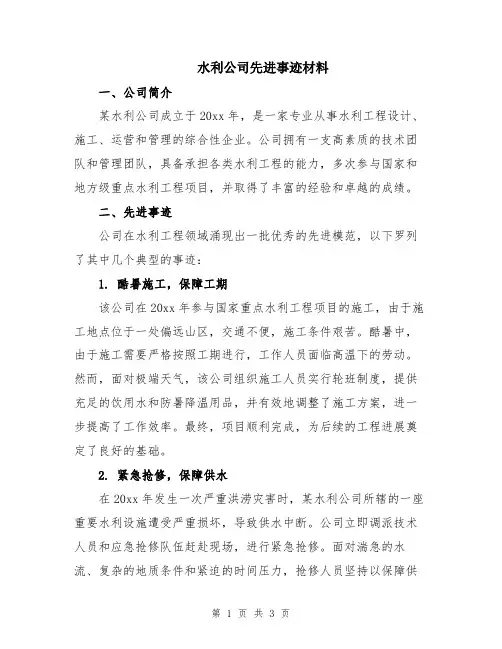 水利公司先进事迹材料

一、公司简介

某水利公司成立于20xx年，是一家专业从事水利工程设计、施工、运营和管理的综合性企业。公司拥有一支高素质的技术团队和管理团队，具备承担各类水利工程的能力，多次参与国家和地方级重点水利工程项目，并取得了丰富的经验和卓越的成绩。

二、先进事迹

公司在水利工程领域涌现出一批优秀的先进模范，以下罗列了其中几个典型的事迹：

1. 酷暑施工，保障工期

该公司在20xx年参与国家重点水利工程项目的施工，由于施工地点位于一处偏远山区，交通不便，施工条件艰苦。酷暑中，由于施工需要严格按照工期进行，工作人员面临高温下的劳动。然而，面对极端天气，该公司组织施工人员实行轮班制度，提供充足的饮用水和防暑降温用品，并有效地调整了施工方案，进一步提高了工作效率。最终，项目顺利完成，为后续的工程进展奠定了良好的基础。

2. 紧急抢修，保障供水

在20xx年发生一次严重洪涝灾害时，某水利公司所辖的一座重要水利设施遭受严重损坏，导致供水中断。公司立即调派技术人员和应急抢修队伍赶赴现场，进行紧急抢修。面对湍急的水流、复杂的地质条件和紧迫的时间压力，抢修人员坚持以保障供

第 1 页 共 3 页